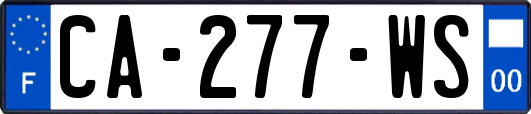 F
CA-277-WS
00